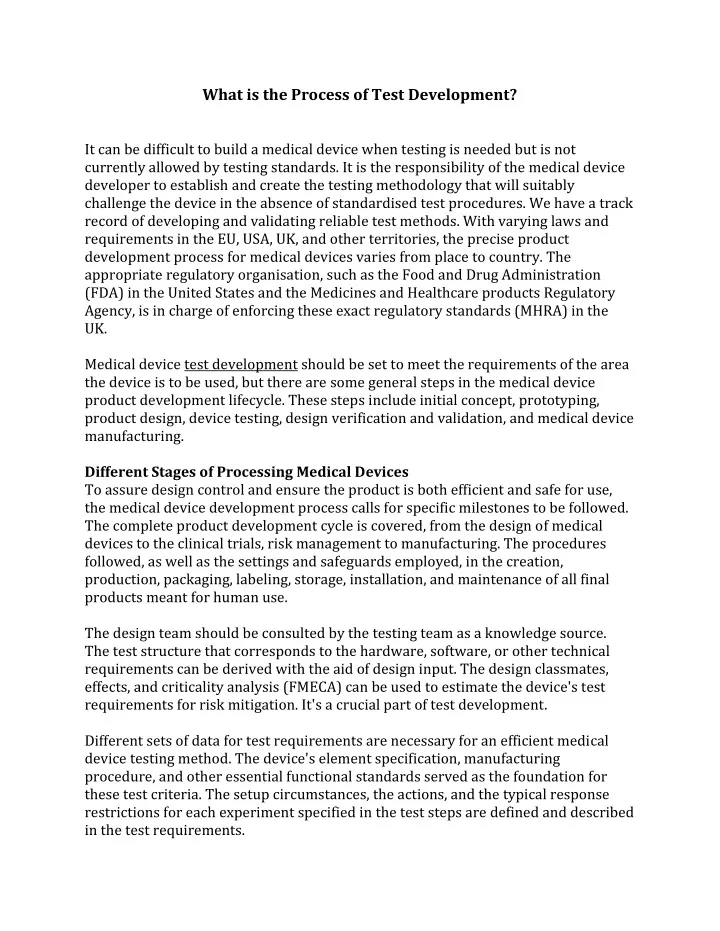 What is the Process of Test Development?

It can be difficult to build a medical device when testing is needed but is not currently allowed by testing standards. It is the responsibility of the medical device developer to establish and create the testing methodology that will suitably challenge the device in the absence of standardised test procedures. We have a track record of developing and validating reliable test methods. With varying laws and requirements in the EU, USA, UK, and other territories, the precise product development process for medical devices varies from place to country. The appropriate regulatory organisation, such as the Food and Drug Administration (FDA) in the United States and the Medicines and Healthcare products Regulatory Agency, is in charge of enforcing these exact regulatory standards (MHRA) in the UK.

Medical device test development should be set to meet the requirements of the area the device is to be used, but there are some general steps in the medical device product development lifecycle. These steps include initial concept, prototyping, product design, device testing, design verification and validation, and medical device manufacturing.

Different Stages of Processing Medical Devices
To assure design control and ensure the product is both efficient and safe for use, the medical device development process calls for specific milestones to be followed. The complete product development cycle is covered, from the design of medical devices to the clinical trials, risk management to manufacturing. The procedures followed, as well as the settings and safeguards employed, in the creation, production, packaging, labeling, storage, installation, and maintenance of all final products meant for human use.

The design team should be consulted by the testing team as a knowledge source. The test structure that corresponds to the hardware, software, or other technical requirements can be derived with the aid of design input. The design classmates, effects, and criticality analysis (FMECA) can be used to estimate the device's test requirements for risk mitigation. It's a crucial part of test development.

Different sets of data for test requirements are necessary for an efficient medical device testing method. The device's element specification, manufacturing procedure, and other essential functional standards served as the foundation for these test criteria. The setup circumstances, the actions, and the typical response restrictions for each experiment specified in the test steps are defined and described in the test requirements.